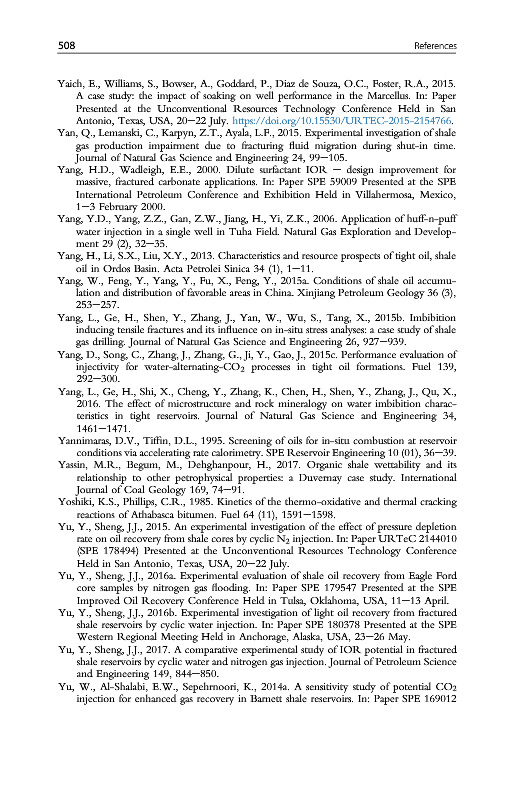 508 References

Yaich, E., Williams, S., Bowser, A., Goddard, P., Diaz de Souza, O.C., Foster, R.A., 2015. A case study: the impact of soaking on well performance in the Marcellus. In: Paper Presented at the Unconventional Resources Technology Conference Held in San Antonio, Texas, USA, 20–22 July. https://doi.org/10.15530/URTEC-2015-2154766.

Yan, Q., Lemanski, C., Karpyn, Z.T., Ayala, L.F., 2015. Experimental investigation of shale gas production impairment due to fracturing fluid migration during shut-in time. Journal of Natural Gas Science and Engineering 24, 99–105.

Yang, H.D., Wadleigh, E.E., 2000. Dilute surfactant IOR — design improvement for massive, fractured carbonate applications. In: Paper SPE 59009 Presented at the SPE International Petroleum Conference and Exhibition Held in Villahermosa, Mexico, 1–3 February 2000.

Yang, Y.D., Yang, Z.Z., Gan, Z.W., Jiang, H., Yi, Z.K., 2006. Application of huff-n-puff water injection in a single well in Tuha Field. Natural Gas Exploration and Development 29 (2), 32–35.

Yang, H., Li, S.X., Liu, X.Y., 2013. Characteristics and resource prospects of tight oil, shale oil in Ordos Basin. Acta Petrolei Sinica 34 (1), 1–11.

Yang, W., Feng, Y., Yang, Y., Fu, X., Feng, Y., 2015a. Conditions of shale oil accumulation and distribution of favorable areas in China. Xinjiang Petroleum Geology 36 (3), 253–257.

Yang, L., Ge, H., Shen, Y., Zhang, J., Yan, W., Wu, S., Tang, X., 2015b. Imbibition inducing tensile fractures and its influence on in-situ stress analyses: a case study of shale gas drilling. Journal of Natural Gas Science and Engineering 26, 927–939.

Yang, D., Song, C., Zhang, J., Zhang, G., Ji, Y., Gao, J., 2015c. Performance evaluation of injectivity for water-alternating-$CO_2$ processes in tight oil formations. Fuel 139, 292–300.

Yang, L., Ge, H., Shi, X., Cheng, Y., Zhang, K., Chen, H., Shen, Y., Zhang, J., Qu, X., 2016. The effect of microstructure and rock mineralogy on water imbibition characteristics in tight reservoirs. Journal of Natural Gas Science and Engineering 34, 1461–1471.

Yannimaras, D.V., Tiffin, D.L., 1995. Screening of oils for in-situ combustion at reservoir conditions via accelerating rate calorimetry. SPE Reservoir Engineering 10 (01), 36–39.

Yassin, M.R., Begum, M., Dehghanpour, H., 2017. Organic shale wettability and its relationship to other petrophysical properties: a Duvernay case study. International Journal of Coal Geology 169, 74–91.

Yoshiki, K.S., Phillips, C.R., 1985. Kinetics of the thermo-oxidative and thermal cracking reactions of Athabasca bitumen. Fuel 64 (11), 1591–1598.

Yu, Y., Sheng, J.J., 2015. An experimental investigation of the effect of pressure depletion rate on oil recovery from shale cores by cyclic $N_2$ injection. In: Paper URTeC 2144010 (SPE 178494) Presented at the Unconventional Resources Technology Conference Held in San Antonio, Texas, USA, 20–22 July.

Yu, Y., Sheng, J.J., 2016a. Experimental evaluation of shale oil recovery from Eagle Ford core samples by nitrogen gas flooding. In: Paper SPE 179547 Presented at the SPE Improved Oil Recovery Conference Held in Tulsa, Oklahoma, USA, 11–13 April.

Yu, Y., Sheng, J.J., 2016b. Experimental investigation of light oil recovery from fractured shale reservoirs by cyclic water injection. In: Paper SPE 180378 Presented at the SPE Western Regional Meeting Held in Anchorage, Alaska, USA, 23–26 May.

Yu, Y., Sheng, J.J., 2017. A comparative experimental study of IOR potential in fractured shale reservoirs by cyclic water and nitrogen gas injection. Journal of Petroleum Science and Engineering 149, 844–850.

Yu, W., Al-Shalabi, E.W., Sepehrnoori, K., 2014a. A sensitivity study of potential $CO_2$ injection for enhanced gas recovery in Barnett shale reservoirs. In: Paper SPE 169012